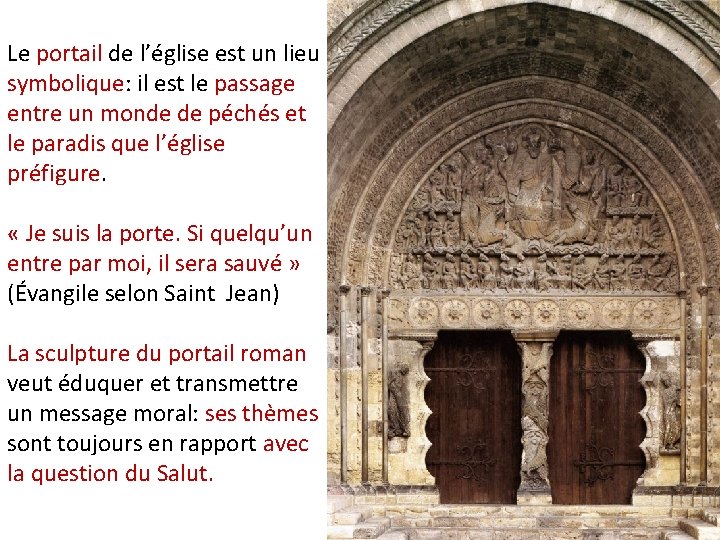 Le portail de l’église est un lieu symbolique: il est le passage entre un monde de péchés et le paradis que l’église préfigure.

« Je suis la porte. Si quelqu’un entre par moi, il sera sauvé » (Évangile selon Saint  Jean)

La sculpture du portail roman veut éduquer et transmettre un message moral: ses thèmes sont toujours en rapport avec la question du Salut.